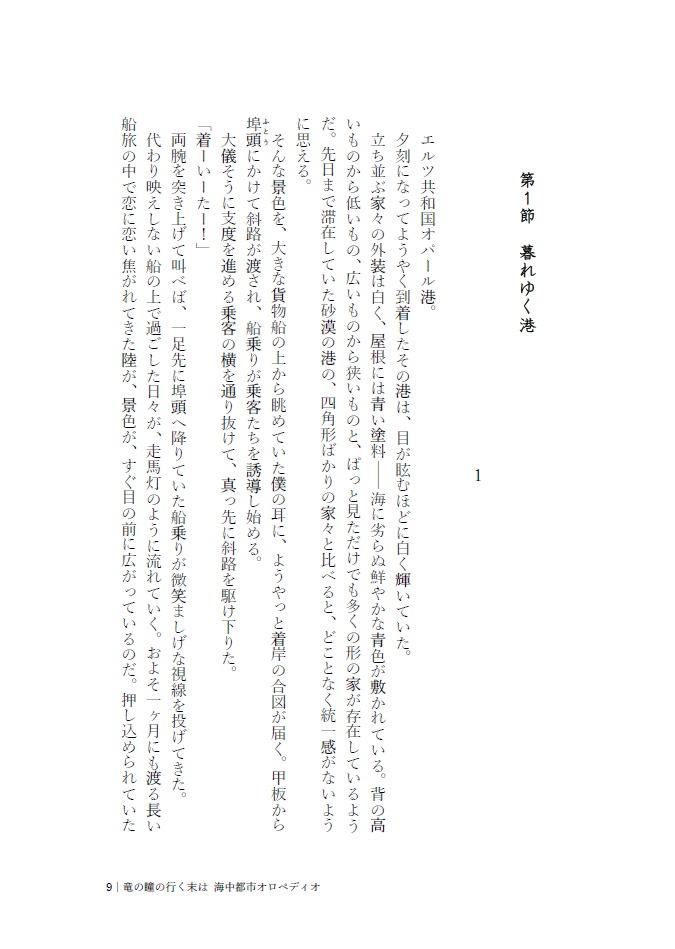 第1節　暮れゆく港

1

エルツ共和国オパール港。

夕刻になってようやく到着したその港は、目が眩むほどに白く輝いていた。

立ち並ぶ家々の外装は白く、屋根には青い塗料――海に劣らぬ鮮やかな青色が敷かれている。背の高いものから低いもの、広いものから狭いものと、ぱっと見ただけでも多くの形の家が存在しているようだ。先日まで滞在していた砂漠の港の、四角形ばかりの家々と比べると、どことなく統一感がないように思える。

そんな景色を、大きな貨物船の上から眺めていた僕の耳に、ようやっと着岸の合図が届く。甲板から埠頭にかけて斜路が渡され、船乗りが乗客たちを誘導し始める。

大儀そうに支度を進める乗客の横を通り抜けて、真っ先に斜路を駆け下りた。

「着ーいーたー！」

両腕を突き上げて叫べば、一足先に埠頭へ降りていた船乗りが微笑ましげな視線を投げてきた。

代わり映えしない船の上で過ごした日々が、走馬灯のように流れていく。およそ一ヶ月にも渡る長い船旅の中で恋に恋い焦がれてきた陸が、景色が、すぐ目の前に広がっているのだ。押し込められていた

9｜竜の瞳の行く末は　海中都市オロペディオ